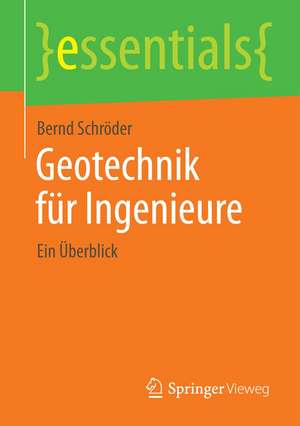 }essentials{

Bernd Schröder

Geotechnik für Ingenieure

Ein Überblick

Springer Vieweg